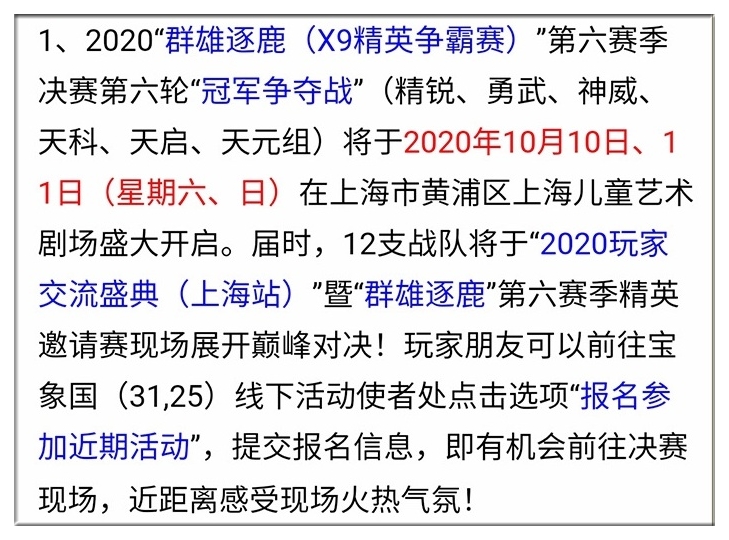 1、2020“群雄逐鹿（X9精英争霸赛）”第六赛季决赛第六轮“冠军争夺战”（精锐、勇武、神威、天科、天启、天元组）将于2020年10月10日、11日（星期六、日）在上海市黄浦区上海儿童艺术剧场盛大开启。届时，12支战队将于“2020玩家交流盛典（上海站）”暨“群雄逐鹿”第六赛季精英邀请赛现场展开巅峰对决！玩家朋友可以前往宝象国（31,25）线下活动使者处点击选项“报名参加近期活动”，提交报名信息，即有机会前往决赛现场，近距离感受现场火热气氛！